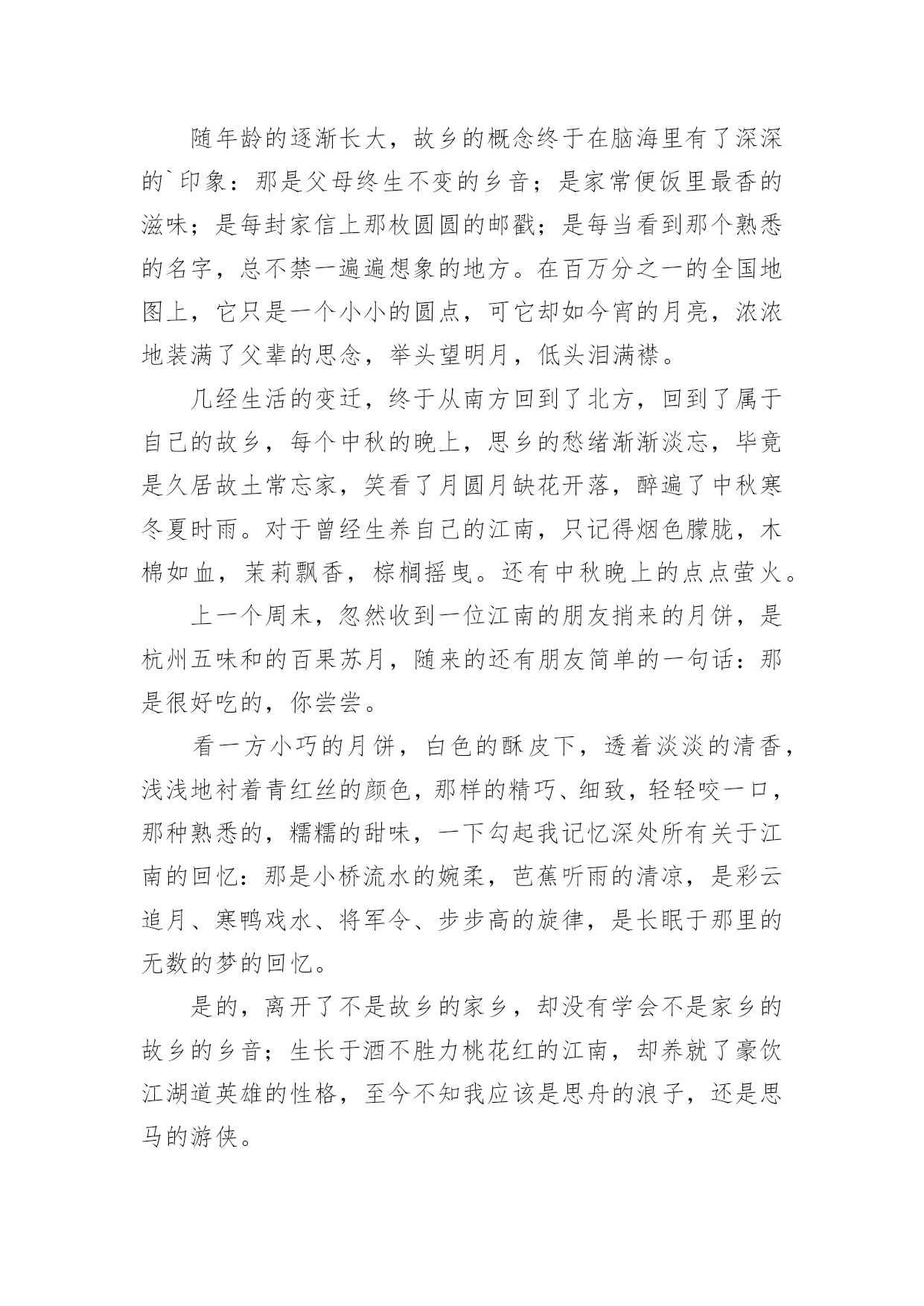 随年龄的逐渐长大，故乡的概念终于在脑海里有了深深的`印象：那是父母终生不变的乡音；是家常便饭里最香的滋味；是每封家信上那枚圆圆的邮戳；是每当看到那个熟悉的名字，总不禁一遍遍想象的地方。在百万分之一的全国地图上，它只是一个小小的圆点，可它却如今宵的月亮，浓浓地装满了父辈的思念，举头望明月，低头泪满襟。

几经生活的变迁，终于从南方回到了北方，回到了属于自己的故乡，每个中秋的晚上，思乡的愁绪渐渐淡忘，毕竟是久居故土常忘家，笑看了月圆月缺花开落，醉遍了中秋寒冬夏时雨。对于曾经生养自己的江南，只记得烟色朦胧，木棉如血，茉莉飘香，棕榈摇曳。还有中秋晚上的点点萤火。

上一个周末，忽然收到一位江南的朋友捎来的月饼，是杭州五味和的百果苏月，随来的还有朋友简单的一句话：那是很好吃的，你尝尝。

看一方小巧的月饼，白色的酥皮下，透着淡淡的清香，浅浅地衬着青红丝的颜色，那样的精巧、细致，轻轻咬一口，那种熟悉的，糯糯的甜味，一下勾起我记忆深处所有关于江南的回忆：那是小桥流水的婉柔，芭蕉听雨的清凉，是彩云追月、寒鸭戏水、将军令、步步高的旋律，是长眠于那里的无数的梦的回忆。

是的，离开了不是故乡的家乡，却没有学会不是家乡的故乡的乡音；生长于酒不胜力桃花红的江南，却养就了豪饮江湖道英雄的性格，至今不知我应该是思舟的浪子，还是思马的游侠。